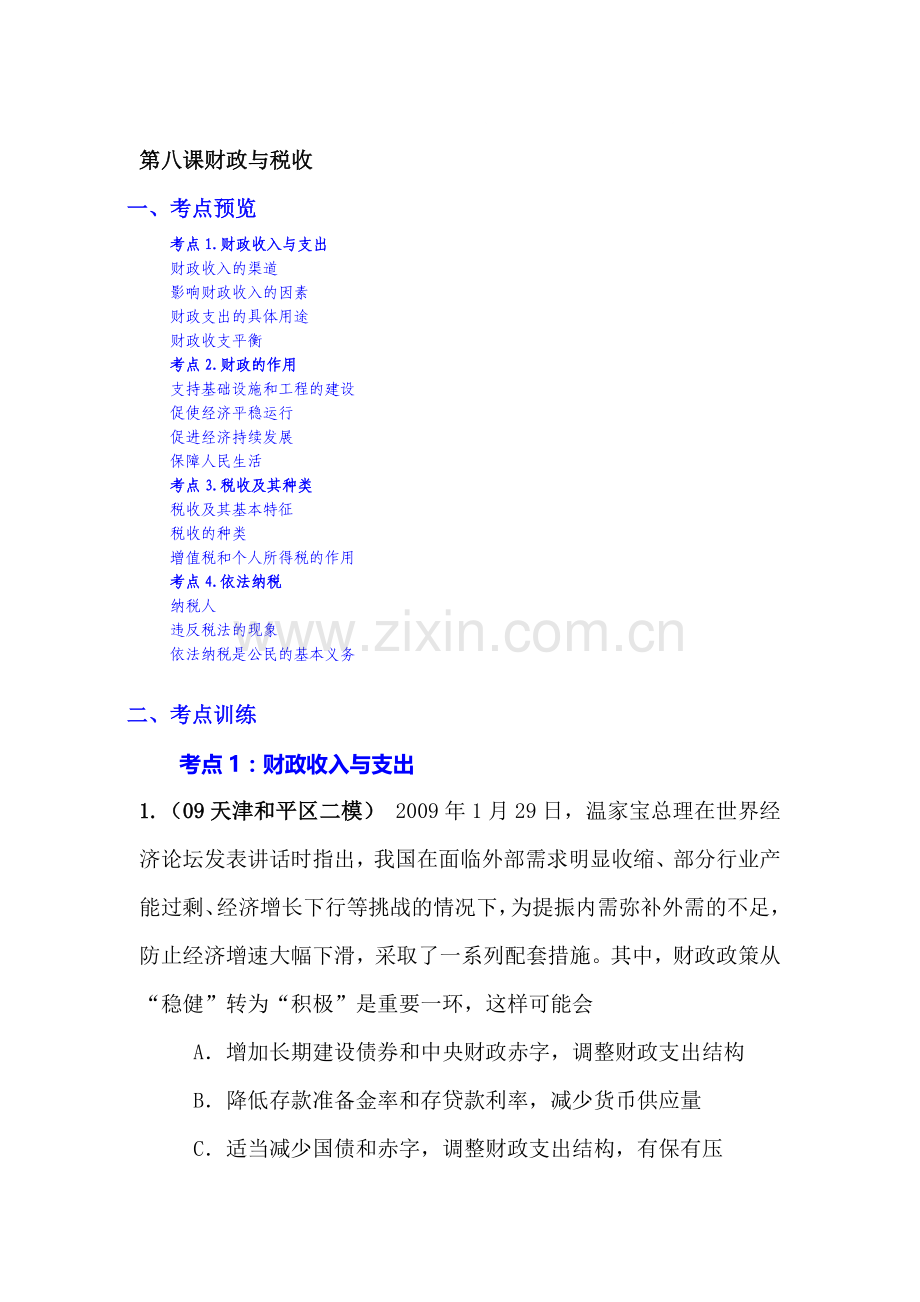 第八课财政与税收

一、考点预览

考点 1.财政收入与支出
财政收入的渠道
影响财政收入的因素
财政支出的具体用途
财政收支平衡
考点 2.财政的作用
支持基础设施和工程的建设
促使经济平稳运行
促进经济持续发展
保障人民生活
考点 3.税收及其种类
税收及其基本特征
税收的种类
增值税和个人所得税的作用
考点 4.依法纳税
纳税人
违反税法的现象
依法纳税是公民的基本义务

www.zixin.com.cn

二、考点训练

考点 1：财政收入与支出

1.（09 天津和平区二模） 2009 年 1 月 29 日，温家宝总理在世界经济论坛发表讲话时指出，我国在面临外部需求明显收缩、部分行业产能过剩、经济增长下行等挑战的情况下，为提振内需弥补外需的不足，防止经济增速大幅下滑，采取了一系列配套措施。其中，财政政策从“稳健”转为“积极”是重要一环，这样可能会

A．增加长期建设债券和中央财政赤字，调整财政支出结构

B．降低存款准备金率和存贷款利率，减少货币供应量

C．适当减少国债和赤字，调整财政支出结构，有保有压